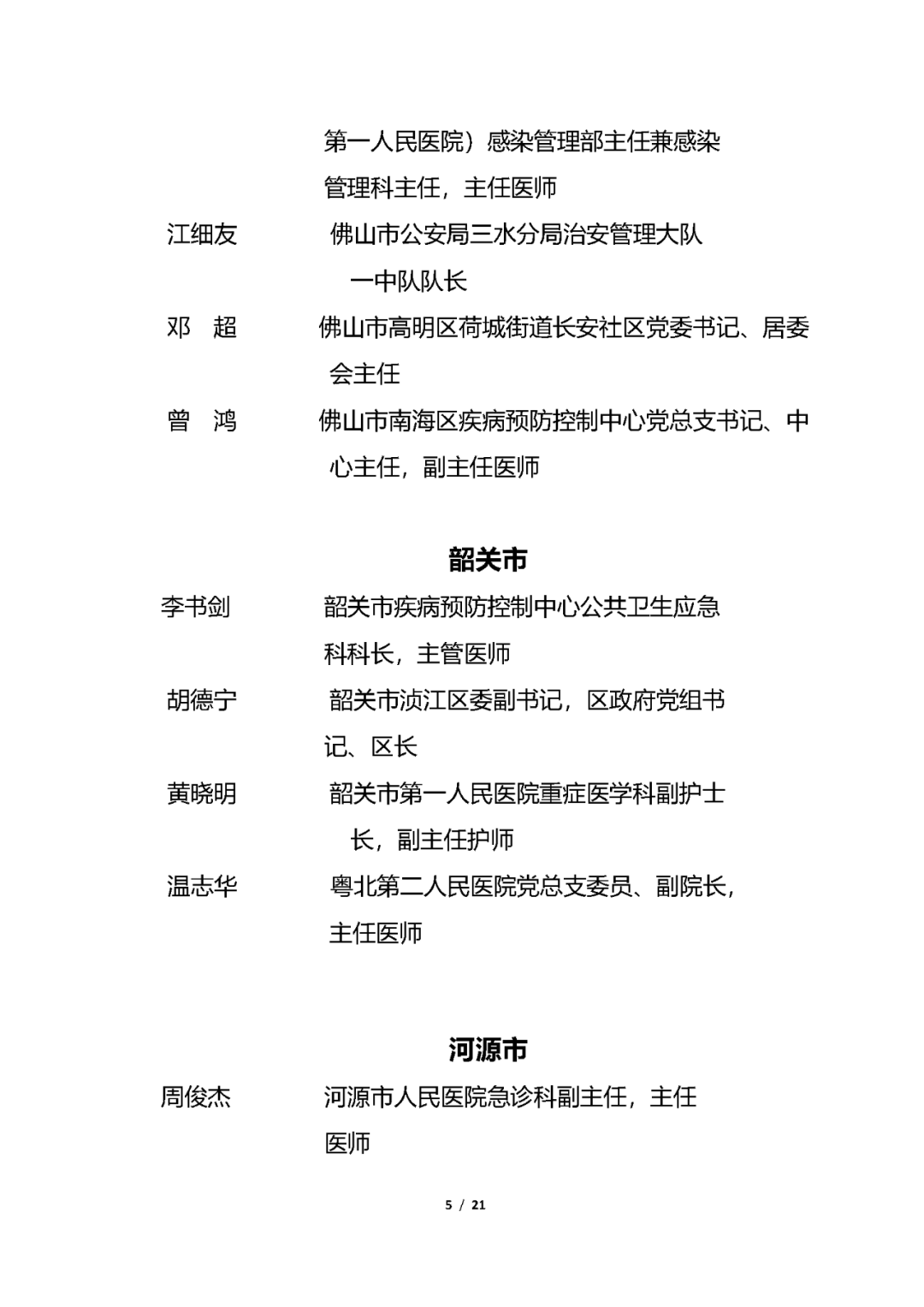 第一人民医院）感染管理部主任兼感染管理科主任，主任医师

江细友 佛山市公安局三水分局治安管理大队一中队队长

邓 超 佛山市高明区荷城街道长安社区党委书记、居委会主任

曾 鸿 佛山市南海区疾病预防控制中心党总支书记、中心主任，副主任医师

韶关市

李书剑 韶关市疾病预防控制中心公共卫生应急科科长，主管医师

胡德宁 韶关市浈江区委副书记，区政府党组书记、区长

黄晓明 韶关市第一人民医院重症医学科副护士长，副主任护师

温志华 粤北第二人民医院党总支委员、副院长，主任医师

河源市

周俊杰 河源市人民医院急诊科副主任，主任医师

5 / 21